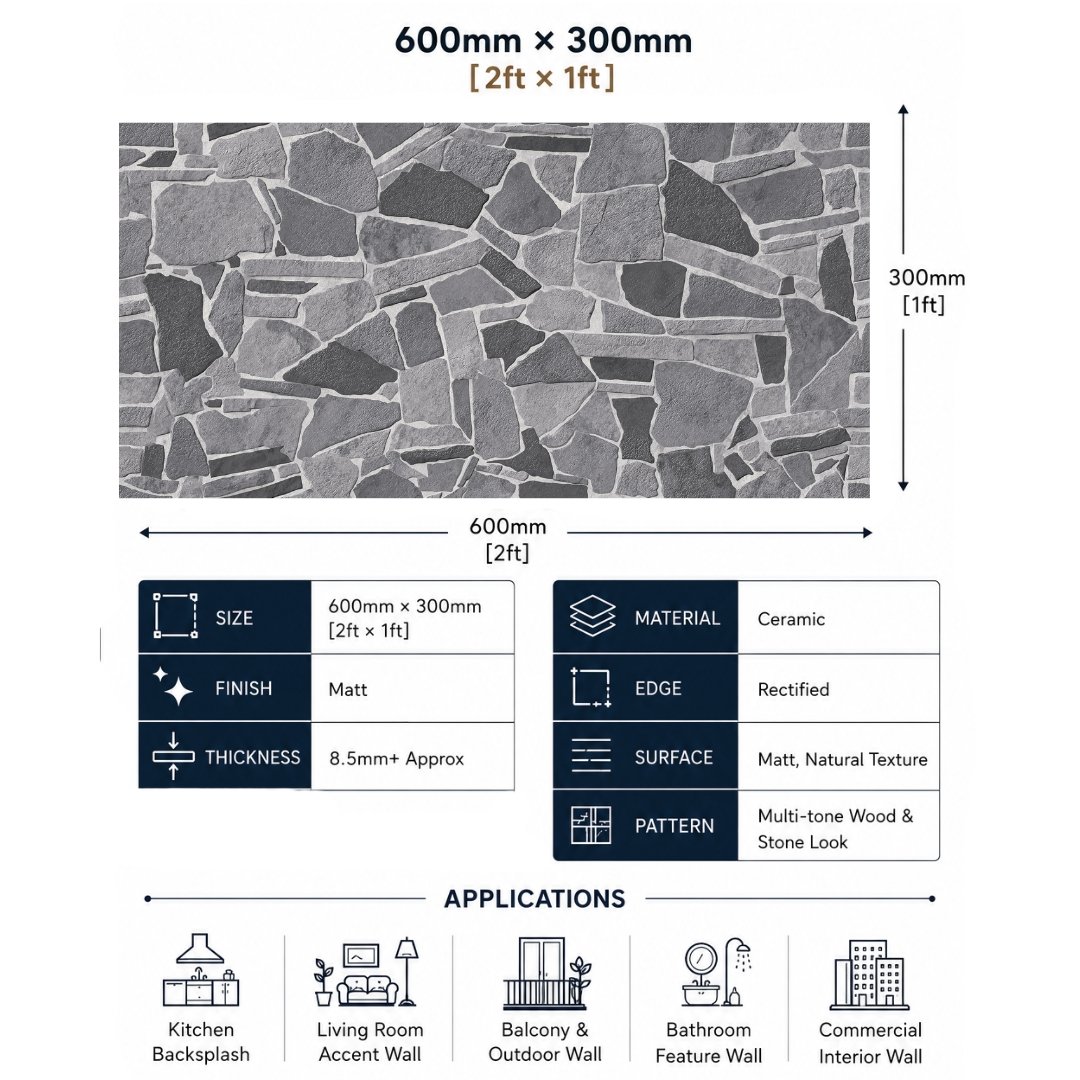 600mm × 300mm
[2ft × 1ft]

300mm
[1ft]

600mm
[2ft]

| SIZE | 600mm × 300mm [2ft × 1ft] |
|---|---|
| FINISH | Matt |
| THICKNESS | 8.5mm+ Approx |

| MATERIAL | Ceramic |
|---|---|
| EDGE | Rectified |
| SURFACE | Matt, Natural Texture |
| PATTERN | Multi-tone Wood & Stone Look |

APPLICATIONS

Kitchen Backsplash

Living Room Accent Wall

Balcony & Outdoor Wall

Bathroom Feature Wall

Commercial Interior Wall